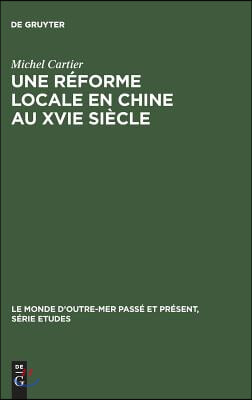 DE GRUYTER

Michel Cartier

UNE RÉFORME LOCALE EN CHINE AU XVIE SIÈCLE

LE MONDE D'OUTRE-MER PASSÉ ET PRÉSENT, SÉRIE ETUDES

DE G